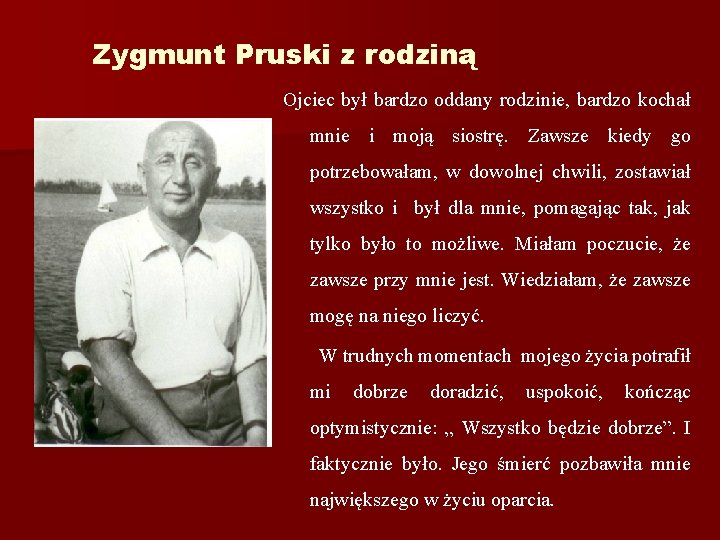 Zygmunt Pruski z rodziną

Ojciec był bardzo oddany rodzinie, bardzo kochał mnie i moją siostrę. Zawsze kiedy go potrzebowałam, w dowolnej chwili, zostawiał wszystko i był dla mnie, pomagając tak, jak tylko było to możliwe. Miałam poczucie, że zawsze przy mnie jest. Wiedziałam, że zawsze mogę na niego liczyć.

W trudnych momentach mojego życia potrafił mi dobrze doradzić, uspokoić, kończąc optymistycznie: „ Wszystko będzie dobrze”. I faktycznie było. Jego śmierć pozbawiła mnie największego w życiu oparcia.